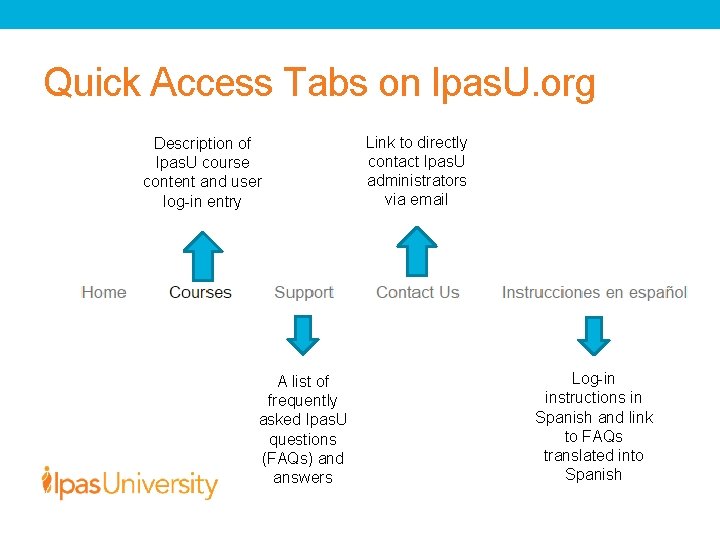 Quick Access Tabs on IpasU.org

Description of IpasU course content and user log-in entry

Link to directly contact IpasU administrators via email

Home Courses Support Contact Us Instrucciones en español

A list of frequently asked IpasU questions (FAQs) and answers

Log-in instructions in Spanish and link to FAQs translated into Spanish

IpasUniversity